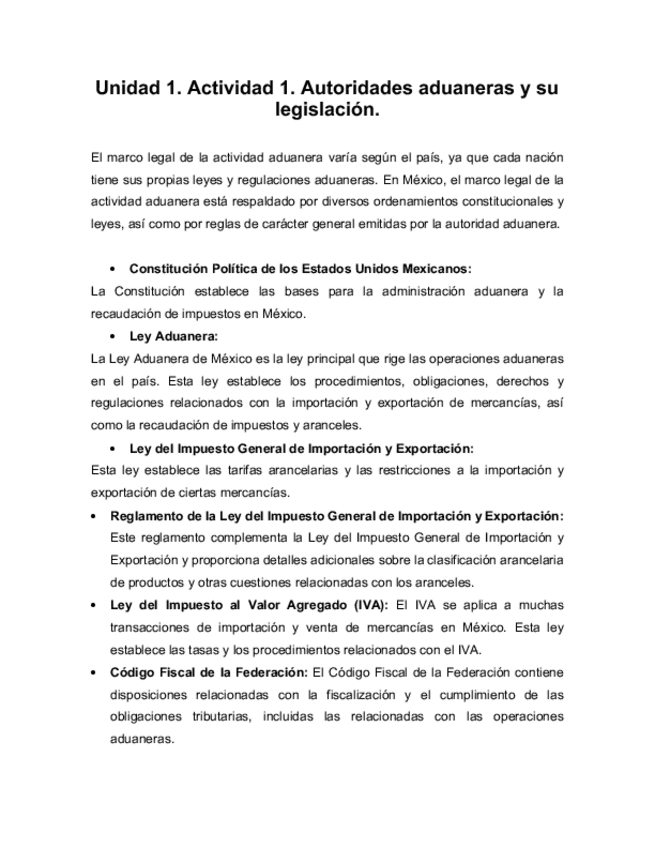 Unidad 1. Actividad 1. Autoridades aduaneras y su legislación.

El marco legal de la actividad aduanera varía según el país, ya que cada nación tiene sus propias leyes y regulaciones aduaneras. En México, el marco legal de la actividad aduanera está respaldado por diversos ordenamientos constitucionales y leyes, así como por reglas de carácter general emitidas por la autoridad aduanera.

• Constitución Política de los Estados Unidos Mexicanos:
La Constitución establece las bases para la administración aduanera y la recaudación de impuestos en México.

• Ley Aduanera:
La Ley Aduanera de México es la ley principal que rige las operaciones aduaneras en el país. Esta ley establece los procedimientos, obligaciones, derechos y regulaciones relacionados con la importación y exportación de mercancías, así como la recaudación de impuestos y aranceles.

• Ley del Impuesto General de Importación y Exportación:
Esta ley establece las tarifas arancelarias y las restricciones a la importación y exportación de ciertas mercancías.

• Reglamento de la Ley del Impuesto General de Importación y Exportación: Este reglamento complementa la Ley del Impuesto General de Importación y Exportación y proporciona detalles adicionales sobre la clasificación arancelaria de productos y otras cuestiones relacionadas con los aranceles.

• Ley del Impuesto al Valor Agregado (IVA): El IVA se aplica a muchas transacciones de importación y venta de mercancías en México. Esta ley establece las tasas y los procedimientos relacionados con el IVA.

• Código Fiscal de la Federación: El Código Fiscal de la Federación contiene disposiciones relacionadas con la fiscalización y el cumplimiento de las obligaciones tributarias, incluidas las relacionadas con las operaciones aduaneras.